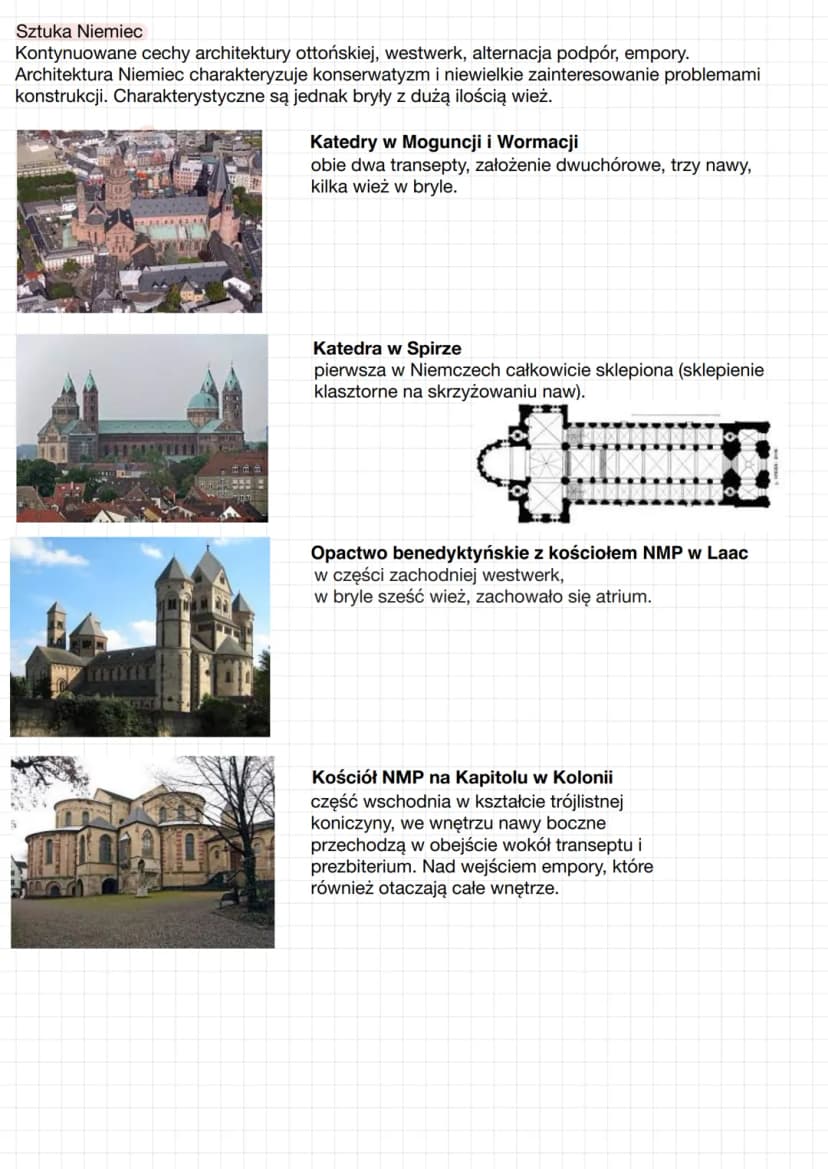 Sztuka Niemiec

Kontynuowane cechy architektury ottońskiej, westwerk, alternacja podpór, empory. Architektura Niemiec charakteryzuje konserwatyzm i niewielkie zainteresowanie problemami konstrukcji. Charakterystyczne są jednak bryły z dużą ilością wież.

Katedry w Moguncji i Wormacji
obie dwa transepty, założenie dwuchórowe, trzy nawy, kilka wież w bryle.

Katedra w Spirze
pierwsza w Niemczech całkowicie sklepiona (sklepienie klasztorne na skrzyżowaniu naw).

Opactwo benedyktyńskie z kościołem NMP w Laac
w części zachodniej westwerk,
w bryle sześć wież, zachowało się atrium.

Kościół NMP na Kapitolu w Kolonii
część wschodnia w kształcie trójlistnej koniczyny, we wnętrzu nawy boczne przechodzą w obejście wokół transeptu i prezbiterium. Nad wejściem empory, które również otaczają całe wnętrze.